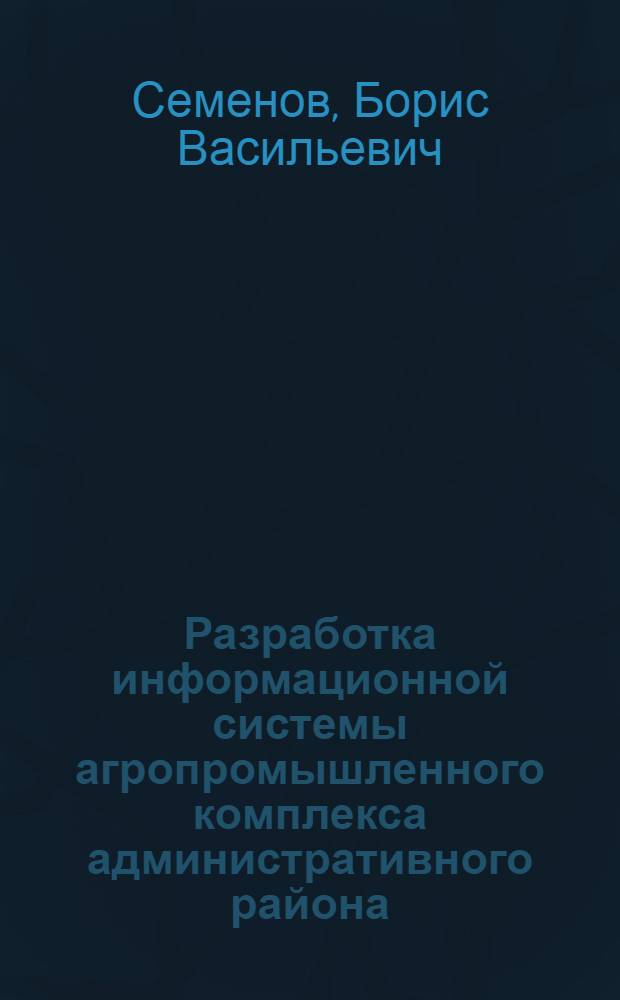 Семенов, Борис Васильевич

Разработка информационной системы агропромышленного комплекса административного района